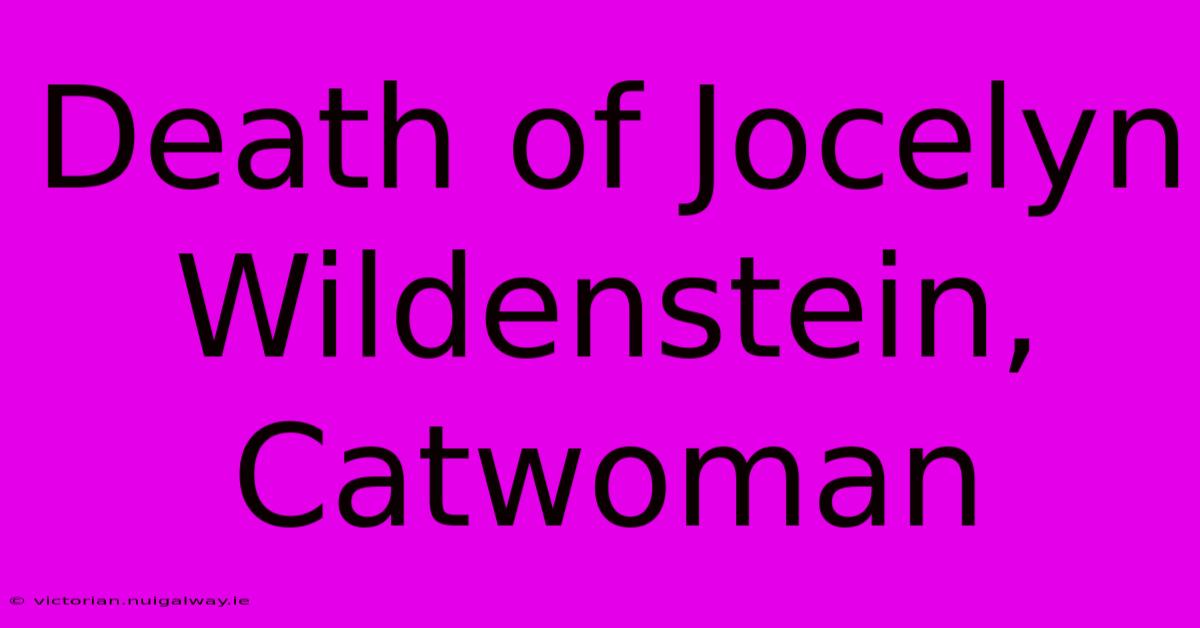 Death of Jocelyn Wildenstein, Catwoman

© victorian.nuigalway.ie